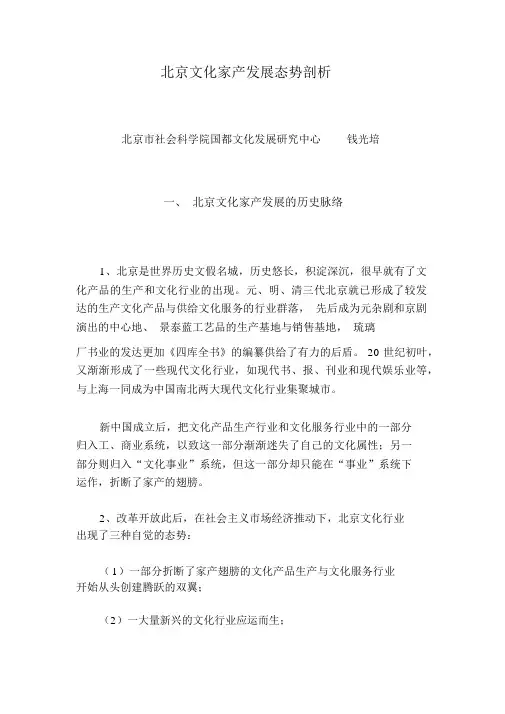 北京文化家产发展态势剖析

北京市社会科学院国都文化发展研究中心　　钱光培

一、　北京文化家产发展的历史脉络

1、北京是世界历史文假名城，历史悠长，积淀深沉，很早就有了文化产品的生产和文化行业的出现。元、明、清三代北京就已形成了较发达的生产文化产品与供给文化服务的行业群落，　先后成为元杂剧和京剧演出的中心地、　景泰蓝工艺品的生产基地与销售基地，　琉璃厂书业的发达更加《四库全书》的编纂供给了有力的后盾。 20 世纪初叶，又渐渐形成了一些现代文化行业，如现代书、报、刊业和现代娱乐业等，与上海一同成为中国南北两大现代文化行业集聚城市。

新中国成立后，把文化产品生产行业和文化服务行业中的一部分归入工、商业系统，以致这一部分渐渐迷失了自己的文化属性；另一部分则归入“文化事业”系统，但这一部分却只能在“事业”系统下运作，折断了家产的翅膀。

2、改革开放此后，在社会主义市场经济推动下，北京文化行业出现了三种自觉的态势：

（1）一部分折断了家产翅膀的文化产品生产与文化服务行业开始从头创建腾跃的双翼；

（2）一大量新兴的文化行业应运而生；